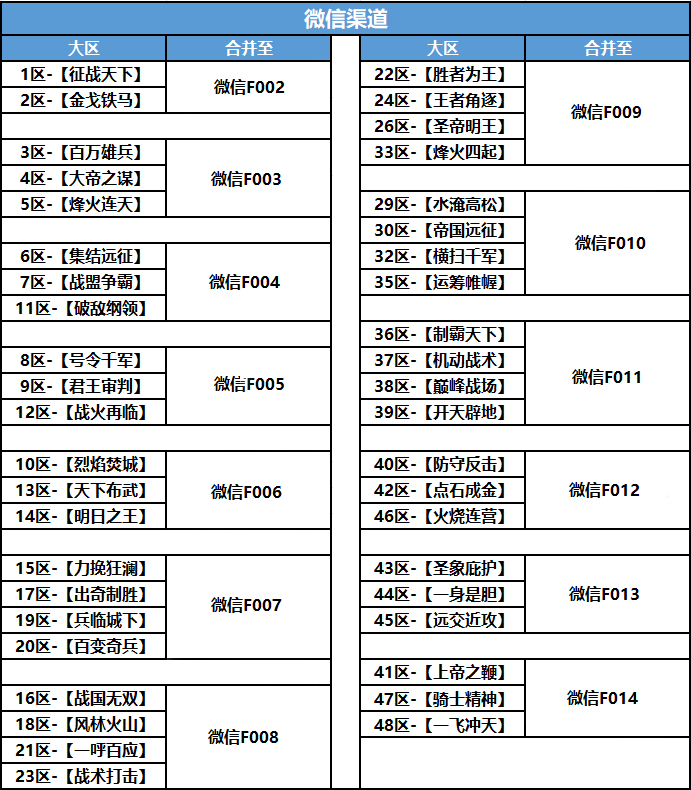 微信渠道

| 大区 | 合并至 |
|---|---|
| 1区-【征战天下】 | 微信F002 |
| 2区-【金戈铁马】 | 微信F002 |
| 3区-【百万雄兵】 | 微信F003 |
| 4区-【大帝之谋】 | 微信F003 |
| 5区-【烽火连天】 | 微信F003 |
| 6区-【集结远征】 | 微信F004 |
| 7区-【战盟争霸】 | 微信F004 |
| 11区-【破敌纲领】 | 微信F004 |
| 8区-【号令千军】 | 微信F005 |
| 9区-【君王审判】 | 微信F005 |
| 12区-【战火再临】 | 微信F005 |
| 10区-【烈焰焚城】 | 微信F006 |
| 13区-【天下布武】 | 微信F006 |
| 14区-【明日之王】 | 微信F006 |
| 15区-【力挽狂澜】 | 微信F007 |
| 17区-【出奇制胜】 | 微信F007 |
| 19区-【兵临城下】 | 微信F007 |
| 20区-【百变奇兵】 | 微信F007 |
| 16区-【战国无双】 | 微信F008 |
| 18区-【风林火山】 | 微信F008 |
| 21区-【一呼百应】 | 微信F008 |
| 23区-【战术打击】 | 微信F008 |

| 大区 | 合并至 |
|---|---|
| 22区-【胜者为王】 | 微信F009 |
| 24区-【王者角逐】 | 微信F009 |
| 26区-【圣帝明王】 | 微信F009 |
| 33区-【烽火四起】 | 微信F009 |
| 29区-【水淹高松】 | 微信F010 |
| 30区-【帝国远征】 | 微信F010 |
| 32区-【横扫千军】 | 微信F010 |
| 35区-【运筹帷幄】 | 微信F010 |
| 36区-【制霸天下】 | 微信F011 |
| 37区-【机动战术】 | 微信F011 |
| 38区-【巅峰战场】 | 微信F011 |
| 39区-【开天辟地】 | 微信F011 |
| 40区-【防守反击】 | 微信F012 |
| 42区-【点石成金】 | 微信F012 |
| 46区-【火烧连营】 | 微信F012 |
| 43区-【圣象庇护】 | 微信F013 |
| 44区-【一身是胆】 | 微信F013 |
| 45区-【远交近攻】 | 微信F013 |
| 41区-【上帝之鞭】 | 微信F014 |
| 47区-【骑士精神】 | 微信F014 |
| 48区-【一飞冲天】 | 微信F014 |